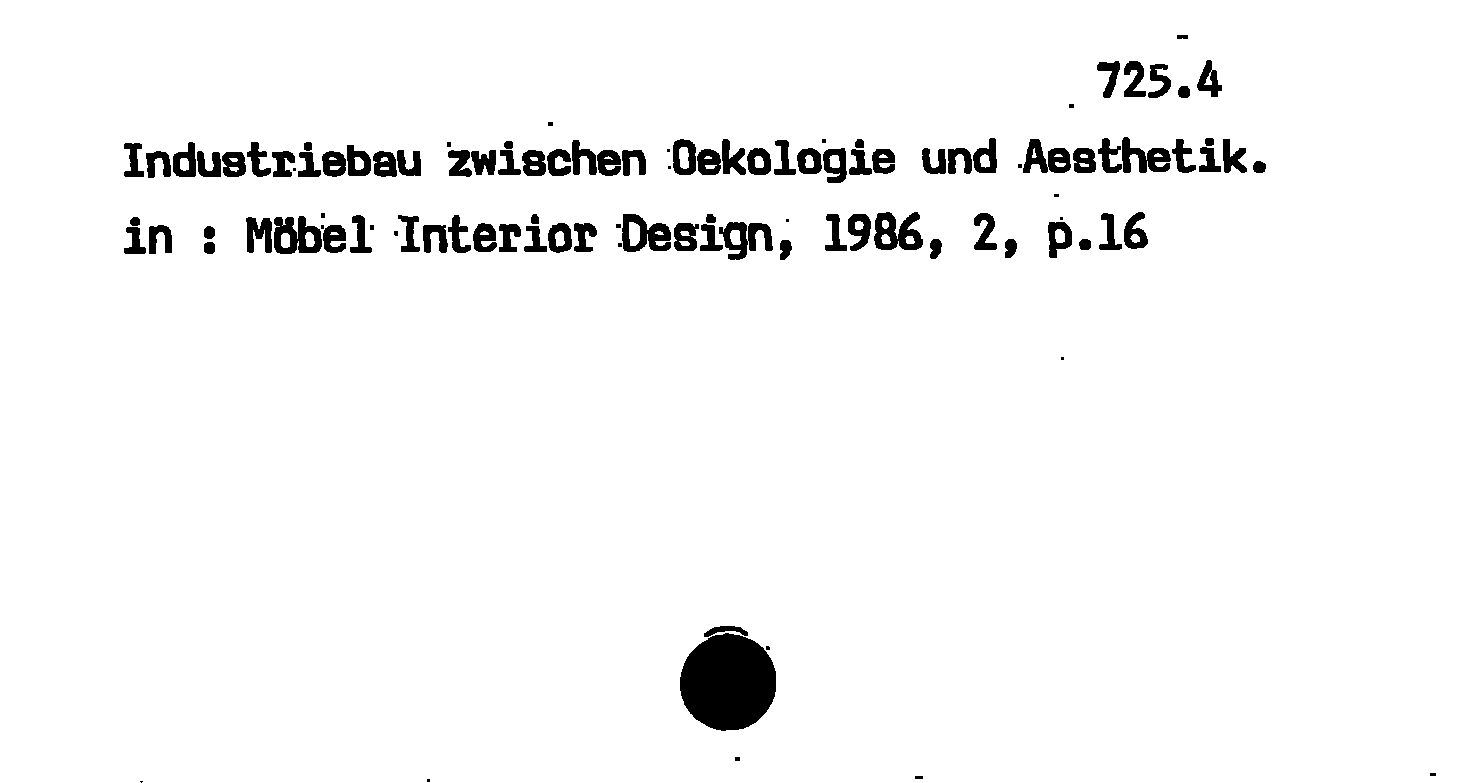 725.4

Industriebau zwischen Oekologie und Aesthetik.
in : Möbel Interior Design, 1986, 2, p.16